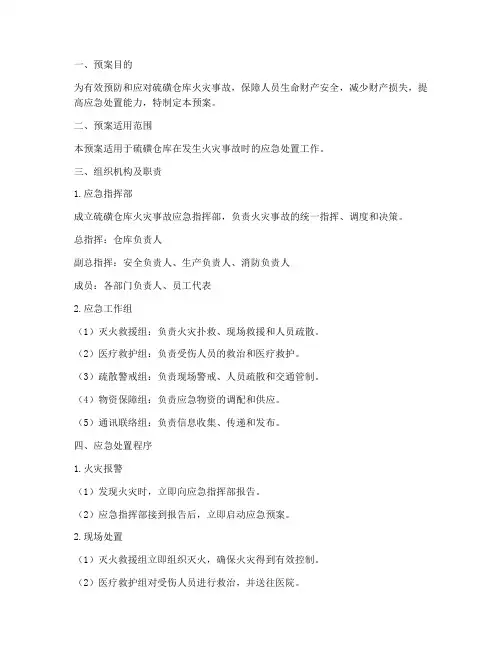 一、预案目的

为有效预防和应对硫磺仓库火灾事故，保障人员生命财产安全，减少财产损失，提高应急处置能力，特制定本预案。

二、预案适用范围

本预案适用于硫磺仓库在发生火灾事故时的应急处置工作。

三、组织机构及职责

1. 应急指挥部

成立硫磺仓库火灾事故应急指挥部，负责火灾事故的统一指挥、调度和决策。

总指挥：仓库负责人

副总指挥：安全负责人、生产负责人、消防负责人

成员：各部门负责人、员工代表

2. 应急工作组

（1）灭火救援组：负责火灾扑救、现场救援和人员疏散。

（2）医疗救护组：负责受伤人员的救治和医疗救护。

（3）疏散警戒组：负责现场警戒、人员疏散和交通管制。

（4）物资保障组：负责应急物资的调配和供应。

（5）通讯联络组：负责信息收集、传递和发布。

四、应急处置程序

1. 火灾报警

（1）发现火灾时，立即向应急指挥部报告。

（2）应急指挥部接到报告后，立即启动应急预案。

2. 现场处置

（1）灭火救援组立即组织灭火，确保火灾得到有效控制。

（2）医疗救护组对受伤人员进行救治，并送往医院。